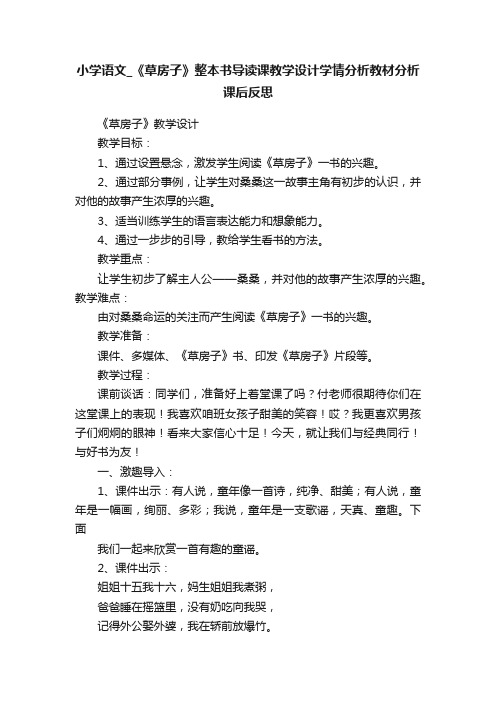 小学语文_《草房子》整本书导读课教学设计学情分析教材分析课后反思

《草房子》教学设计

教学目标：

1、通过设置悬念，激发学生阅读《草房子》一书的兴趣。

2、通过部分事例，让学生对桑桑这一故事主角有初步的认识，并对他的故事产生浓厚的兴趣。

3、适当训练学生的语言表达能力和想象能力。

4、通过一步步的引导，教给学生看书的方法。

教学重点：

让学生初步了解主人公——桑桑，并对他的故事产生浓厚的兴趣。

教学难点：

由对桑桑命运的关注而产生阅读《草房子》一书的兴趣。

教学准备：

课件、多媒体、《草房子》书、印发《草房子》片段等。

教学过程：

课前谈话：同学们，准备好上着堂课了吗？付老师很期待你们在这堂课上的表现！我喜欢咱班女孩子甜美的笑容！哎？我更喜欢男孩子们炯炯的眼神！看来大家信心十足！今天，就让我们与经典同行！与好书为友！

一、激趣导入：

1、课件出示：有人说，童年像一首诗，纯净、甜美；有人说，童年是一幅画，绚丽、多彩；我说，童年是一支歌谣，天真、童趣。下面

我们一起来欣赏一首有趣的童谣。

2、课件出示：

姐姐十五我十六，妈生姐姐我煮粥，

爸爸睡在摇篮里，没有奶吃向我哭，

记得外公娶外婆，我在轿前放爆竹。